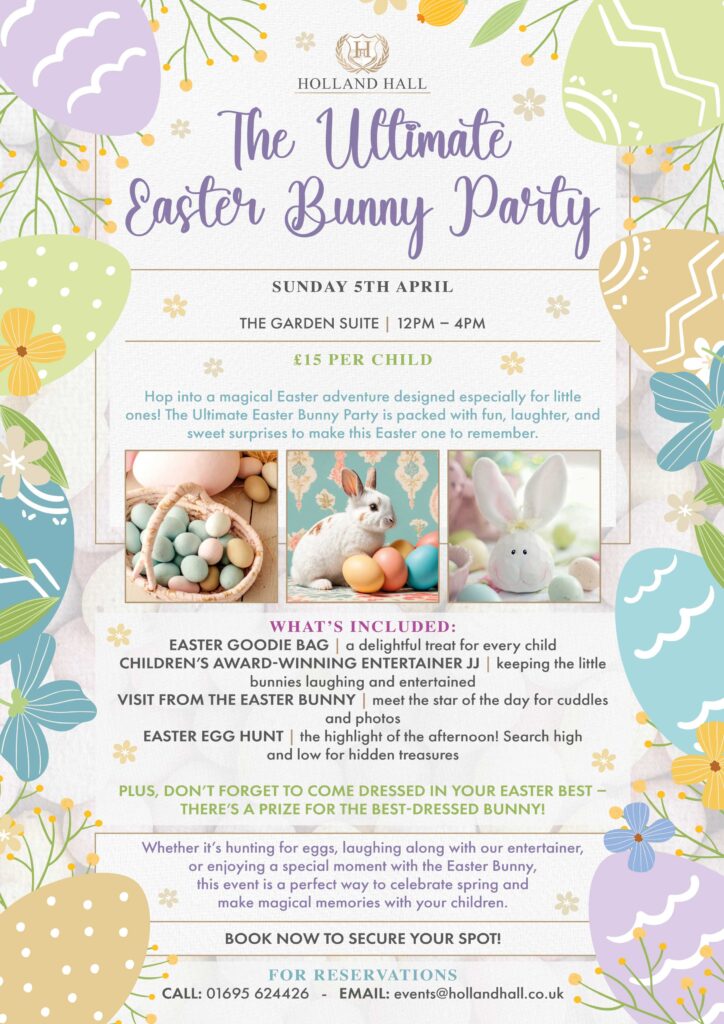 HOLLAND HALL

The Ultimate Easter Bunny Party

SUNDAY 5TH APRIL

THE GARDEN SUITE | 12PM – 4PM

£15 PER CHILD

Hop into a magical Easter adventure designed especially for little ones! The Ultimate Easter Bunny Party is packed with fun, laughter, and sweet surprises to make this Easter one to remember.

WHAT'S INCLUDED:

EASTER GOODIE BAG | a delightful treat for every child

CHILDREN'S AWARD-WINNING ENTERTAINER JJ | keeping the little bunnies laughing and entertained

VISIT FROM THE EASTER BUNNY | meet the star of the day for cuddles and photos

EASTER EGG HUNT | the highlight of the afternoon! Search high and low for hidden treasures

PLUS, DON'T FORGET TO COME DRESSED IN YOUR EASTER BEST – THERE'S A PRIZE FOR THE BEST-DRESSED BUNNY!

Whether it's hunting for eggs, laughing along with our entertainer, or enjoying a special moment with the Easter Bunny, this event is a perfect way to celebrate spring and make magical memories with your children.

BOOK NOW TO SECURE YOUR SPOT!

FOR RESERVATIONS

CALL: 01695 624426 - EMAIL: events@hollandhall.co.uk